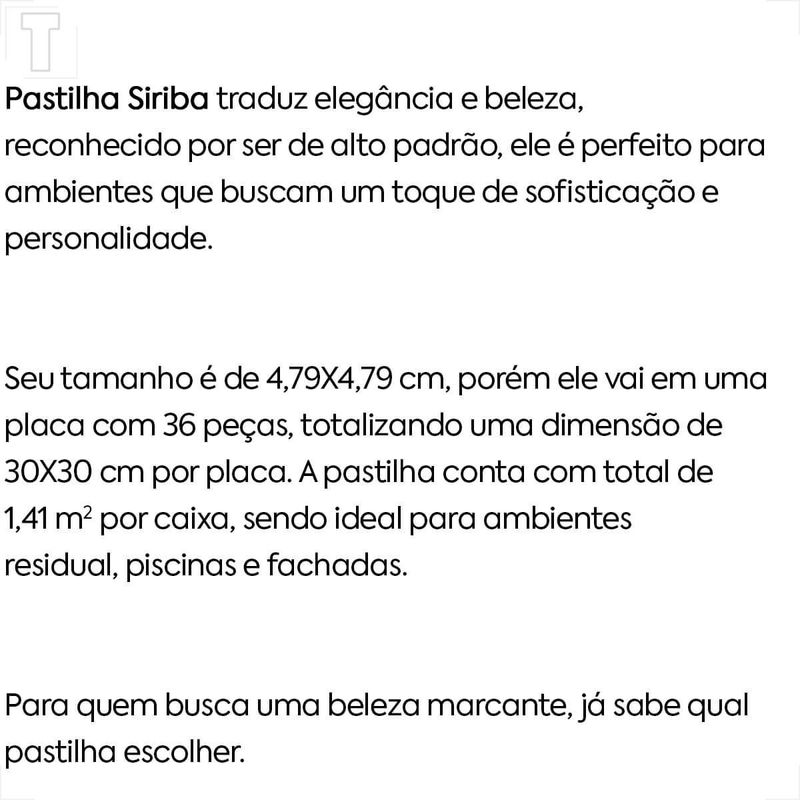 Pastilha Siriba traduz elegância e beleza, reconhecido por ser de alto padrão, ele é perfeito para ambientes que buscam um toque de sofisticação e personalidade.

Seu tamanho é de 4,79X4,79 cm, porém ele vai em uma placa com 36 peças, totalizando uma dimensão de 30X30 cm por placa. A pastilha conta com total de 1,41 $m^2$ por caixa, sendo ideal para ambientes residual, piscinas e fachadas.

Para quem busca uma beleza marcante, já sabe qual pastilha escolher.